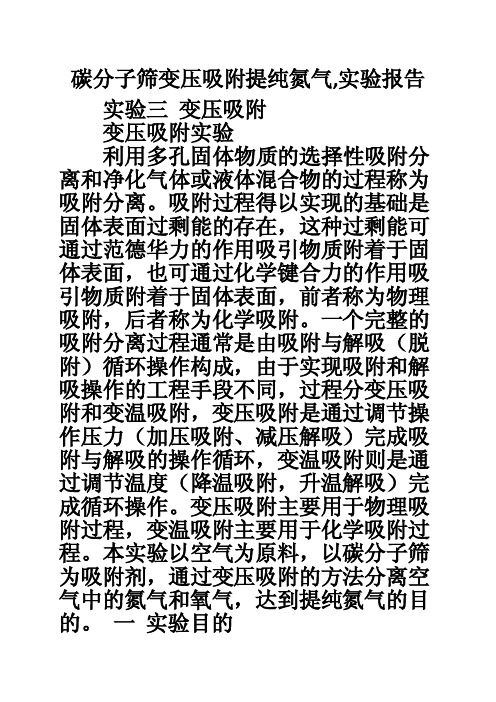 碳分子筛变压吸附提纯氮气,实验报告

实验三 变压吸附

变压吸附实验

利用多孔固体物质的选择性吸附分离和净化气体或液体混合物的过程称为吸附分离。吸附过程得以实现的基础是固体表面过剩能的存在，这种过剩能可通过范德华力的作用吸引物质附着于固体表面，也可通过化学键合力的作用吸引物质附着于固体表面，前者称为物理吸附，后者称为化学吸附。一个完整的吸附分离过程通常是由吸附与解吸（脱附）循环操作构成，由于实现吸附和解吸操作的工程手段不同，过程分变压吸附和变温吸附，变压吸附是通过调节操作压力（加压吸附、减压解吸）完成吸附与解吸的操作循环，变温吸附则是通过调节温度（降温吸附，升温解吸）完成循环操作。变压吸附主要用于物理吸附过程，变温吸附主要用于化学吸附过程。本实验以空气为原料，以碳分子筛为吸附剂，通过变压吸附的方法分离空气中的氮气和氧气，达到提纯氮气的目的。 一 实验目的